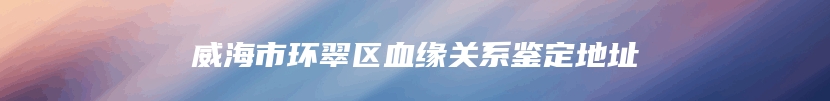 威海市环翠区血缘关系鉴定地址